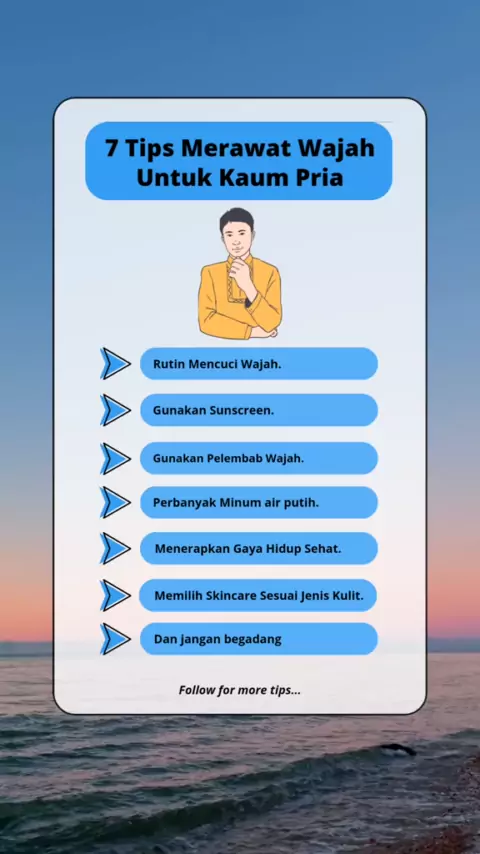 7 Tips Merawat Wajah Untuk Kaum Pria

Rutin Mencuci Wajah.

Gunakan Sunscreen.

Gunakan Pelembab Wajah.

Perbanyak Minum air putih.

Menerapkan Gaya Hidup Sehat.

Memilih Skincare Sesuai Jenis Kulit.

Dan jangan begadang

Follow for more tips...